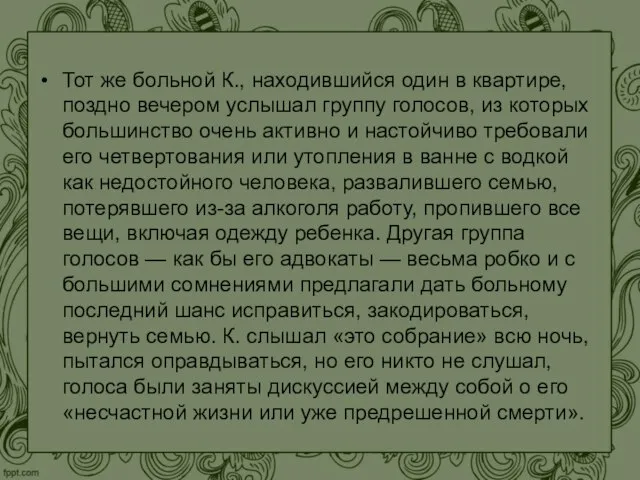 • Тот же больной К., находившийся один в квартире, поздно вечером услышал группу голосов, из которых большинство очень активно и настойчиво требовали его четвертования или утопления в ванне с водкой как недостойного человека, развалившего семью, потерявшего из-за алкоголя работу, пропившего все вещи, включая одежду ребенка. Другая группа голосов — как бы его адвокаты — весьма робко и с большими сомнениями предлагали дать больному последний шанс исправиться, закодироваться, вернуть семью. К. слышал «это собрание» всю ночь, пытался оправдываться, но его никто не слушал, голоса были заняты дискуссией между собой о его «несчастной жизни или уже предрешенной смерти».

fppt.com